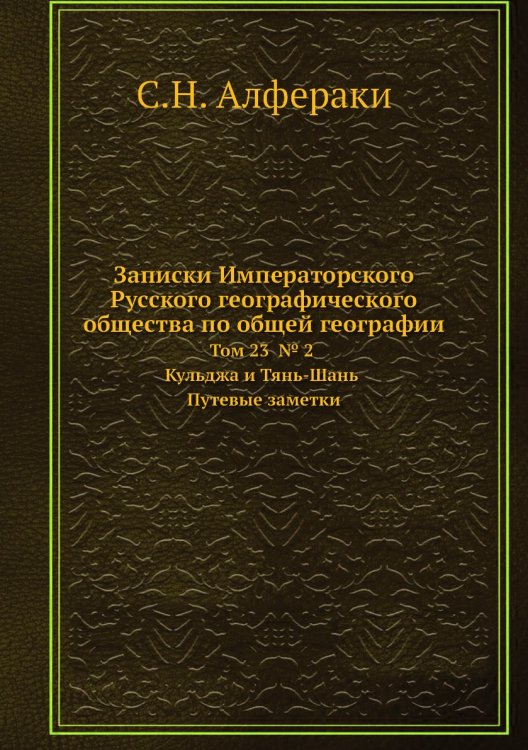 С.Н. Алфераки

Записки Императорского Русского географического общества по общей географии

Том 23 № 2

Кульджа и Тянь-Шань

Путевые заметки